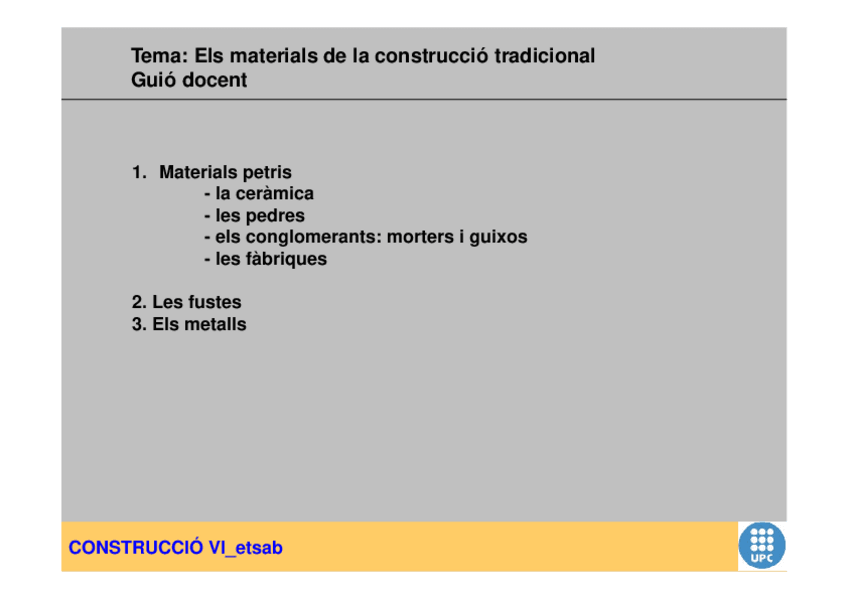 Tema: Els materials de la construcció tradicional
Guió docent

1. Materials petris
- la ceràmica
- les pedres
- els conglomerants: morters i guixos
- les fàbriques

2. Les fustes
3. Els metalls

CONSTRUCCIÓ VI_etsab

UPC